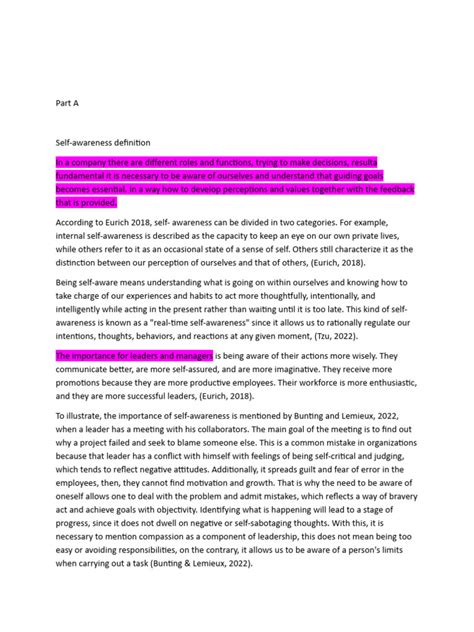 Part A

Self-awareness definition

In a company there are different roles and functions, trying to make decisions, resulta fundamental it is necessary to be aware of ourselves and understand that guiding goals becomes essential. In a way how to develop perceptions and values together with the feedback that is provided.

According to Eurich 2018, self- awareness can be divided in two categories. For example, internal self-awareness is described as the capacity to keep an eye on our own private lives, while others refer to it as an occasional state of a sense of self. Others still characterize it as the distinction between our perception of ourselves and that of others, (Eurich, 2018).

Being self-aware means understanding what is going on within ourselves and knowing how to take charge of our experiences and habits to act more thoughtfully, intentionally, and intelligently while acting in the present rather than waiting until it is too late. This kind of self-awareness is known as a "real-time self-awareness" since it allows us to rationally regulate our intentions, thoughts, behaviors, and reactions at any given moment, (Tzu, 2022).

The importance for leaders and managers is being aware of their actions more wisely. They communicate better, are more self-assured, and are more imaginative. They receive more promotions because they are more productive employees. Their workforce is more enthusiastic, and they are more successful leaders, (Eurich, 2018).

To illustrate, the importance of self-awareness is mentioned by Bunting and Lemieux, 2022, when a leader has a meeting with his collaborators. The main goal of the meeting is to find out why a project failed and seek to blame someone else. This is a common mistake in organizations because that leader has a conflict with himself with feelings of being self-critical and judging, which tends to reflect negative attitudes. Additionally, it spreads guilt and fear of error in the employees, then, they cannot find motivation and growth. That is why the need to be aware of oneself allows one to deal with the problem and admit mistakes, which reflects a way of bravery act and achieve goals with objectivity. Identifying what is happening will lead to a stage of progress, since it does not dwell on negative or self-sabotaging thoughts. With this, it is necessary to mention compassion as a component of leadership, this does not mean being too easy or avoiding responsibilities, on the contrary, it allows us to be aware of a person's limits when carrying out a task (Bunting & Lemieux, 2022).